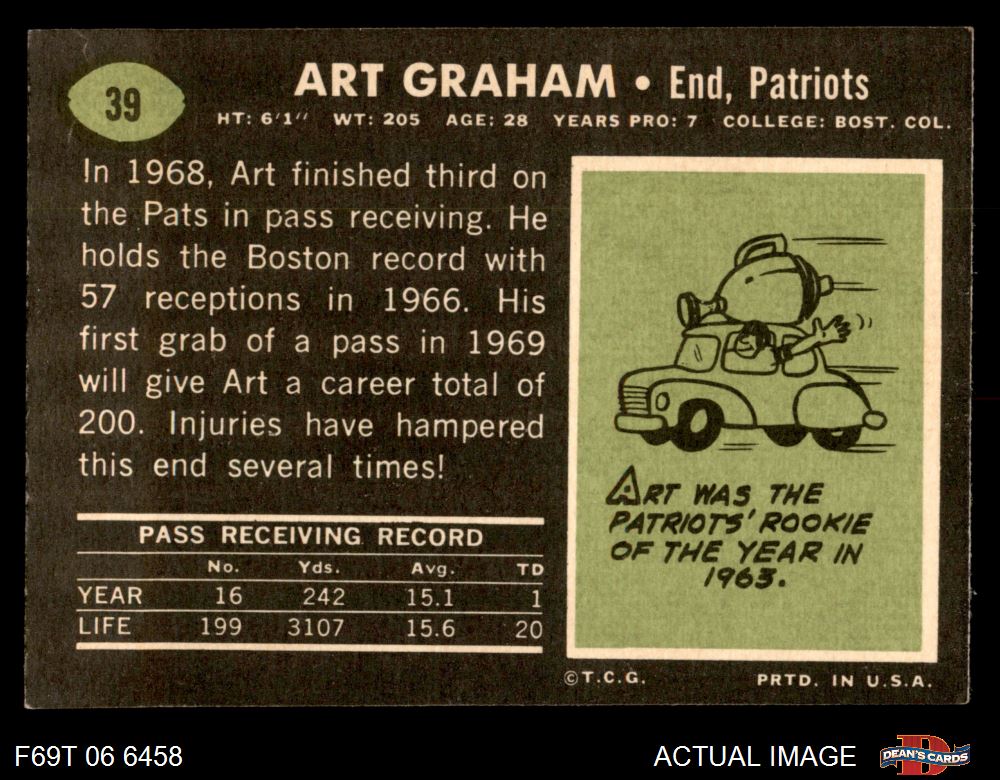 39

ART GRAHAM • End, Patriots

HT: 6'1" WT: 205 AGE: 28 YEARS PRO: 7 COLLEGE: BOST. COL.

In 1968, Art finished third on the Pats in pass receiving. He holds the Boston record with 57 receptions in 1966. His first grab of a pass in 1969 will give Art a career total of 200. Injuries have hampered this end several times!

PASS RECEIVING RECORD

| | No. | Yds. | Avg. | TD |
|---|---|---|---|---|
| YEAR | 16 | 242 | 15.1 | 1 |
| LIFE | 199 | 3107 | 15.6 | 20 |

ART WAS THE PATRIOTS' ROOKIE OF THE YEAR IN 1963.

©T.C.G.

PRTD. IN U.S.A.

F69T 06 6458

ACTUAL IMAGE

DEAN'S CARDS